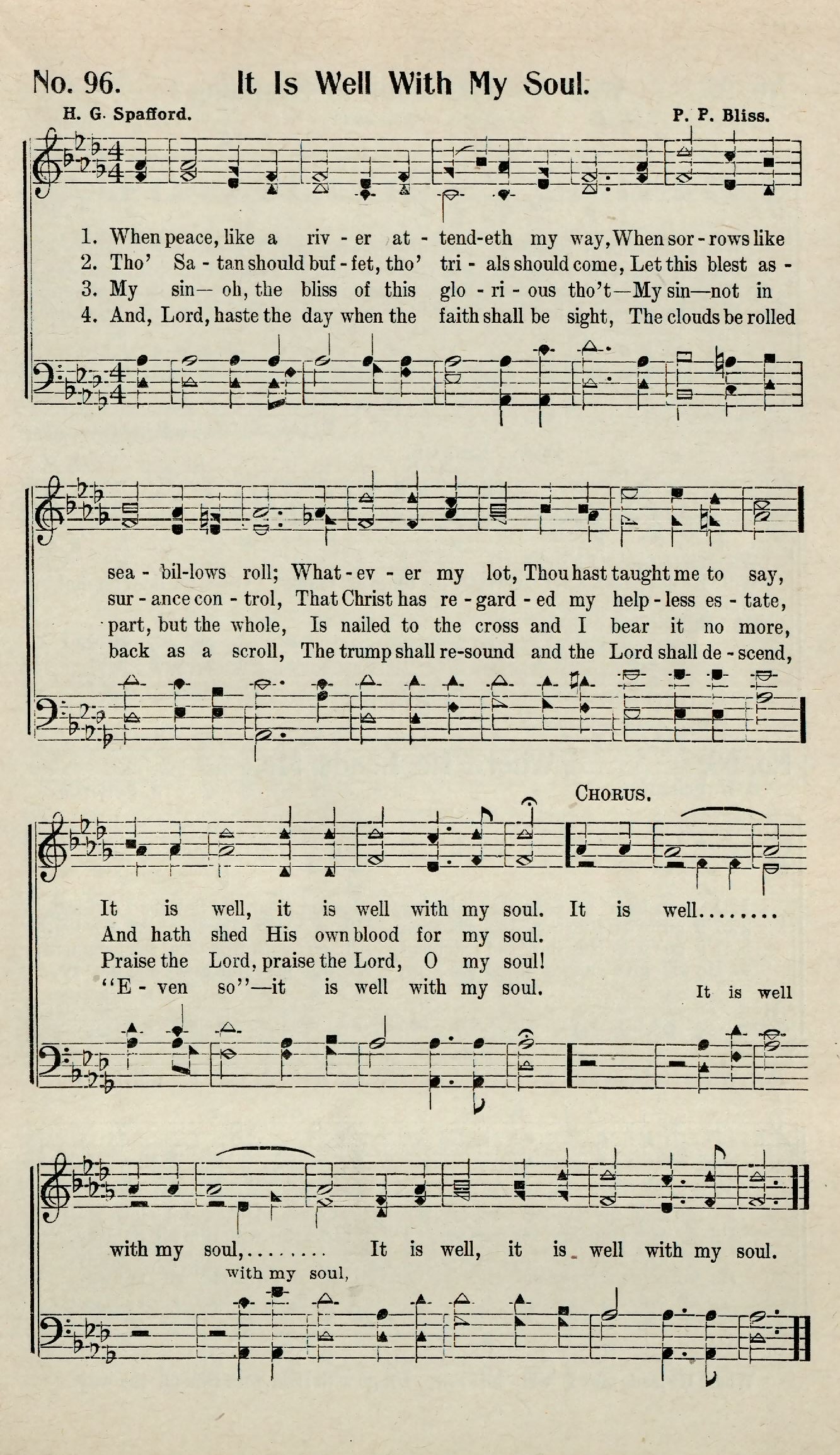 No. 96. It Is Well With My Soul.

H. G. Spafford. P. P. Bliss.

1. When peace, like a riv - er at - tend-eth my way, When sor - rows like
2. Tho' Sa - tan should buf - fet, tho' tri - als should come, Let this blest as -
3. My sin— oh, the bliss of this glo - ri - ous tho't—My sin—not in
4. And, Lord, haste the day when the faith shall be sight, The clouds be rolled

sea - bil-lows roll; What - ev - er my lot, Thou hast taught me to say,
sur - ance con - trol, That Christ has re - gard - ed my help - less es - tate,
part, but the whole, Is nailed to the cross and I bear it no more,
back as a scroll, The trump shall re-sound and the Lord shall de - scend,

CHORUS.

It is well, it is well with my soul. It is well........
And hath shed His own blood for my soul.
Praise the Lord, praise the Lord, O my soul!
"E - ven so"—it is well with my soul.
It is well

with my soul,........ It is well, it is well with my soul.
with my soul,